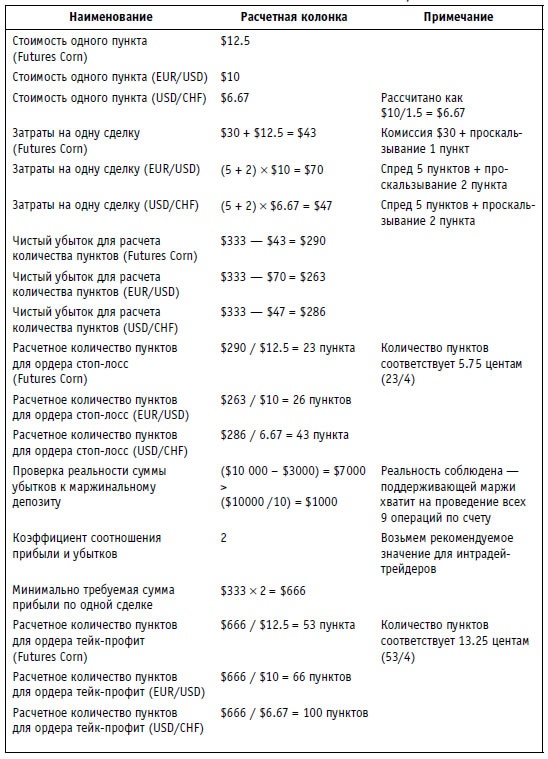 | Наименование | Расчетная колонка | Примечание |
|---|---|---|
| Стоимость одного пункта (Futures Corn) | \$12.5 | |
| Стоимость одного пункта (EUR/USD) | \$10 | |
| Стоимость одного пункта (USD/CHF) | \$6.67 | Рассчитано как \$10/1.5 = \$6.67 |
| Затраты на одну сделку (Futures Corn) | \$30 + \$12.5 = \$43 | Комиссия \$30 + проскальзывание 1 пункт |
| Затраты на одну сделку (EUR/USD) | (5 + 2) × \$10 = \$70 | Спред 5 пунктов + проскальзывание 2 пункта |
| Затраты на одну сделку (USD/CHF) | (5 + 2) × \$6.67 = \$47 | Спред 5 пунктов + проскальзывание 2 пункта |
| Чистый убыток для расчета количества пунктов (Futures Corn) | \$333 — \$43 = \$290 | |
| Чистый убыток для расчета количества пунктов (EUR/USD) | \$333 — \$70 = \$263 | |
| Чистый убыток для расчета количества пунктов (USD/CHF) | \$333 — \$47 = \$286 | |
| Расчетное количество пунктов для ордера стоп-лосс (Futures Corn) | \$290 / \$12.5 = 23 пункта | Количество пунктов соответствует 5.75 центам (23/4) |
| Расчетное количество пунктов для ордера стоп-лосс (EUR/USD) | \$263 / \$10 = 26 пунктов | |
| Расчетное количество пунктов для ордера стоп-лосс (USD/CHF) | \$286 / 6.67 = 43 пункта | |
| Проверка реальности суммы убытков к маржинальному депозиту | (\$10 000 – \$3000) = \$7000 > (\$10000 /10) = \$1000 | Реальность соблюдена — поддерживающей маржи хватит на проведение всех 9 операций по счету |
| Коэффициент соотношения прибыли и убытков | 2 | Возьмем рекомендуемое значение для интрадей-трейдеров |
| Минимально требуемая сумма прибыли по одной сделке | \$333 × 2 = \$666 | |
| Расчетное количество пунктов для ордера тейк-профит (Futures Corn) | \$666 / \$12.5 = 53 пункта | Количество пунктов соответствует 13.25 центам (53/4) |
| Расчетное количество пунктов для ордера тейк-профит (EUR/USD) | \$666 / \$10 = 66 пунктов | |
| Расчетное количество пунктов для ордера тейк-профит (USD/CHF) | \$666 / \$6.67 = 100 пунктов | |